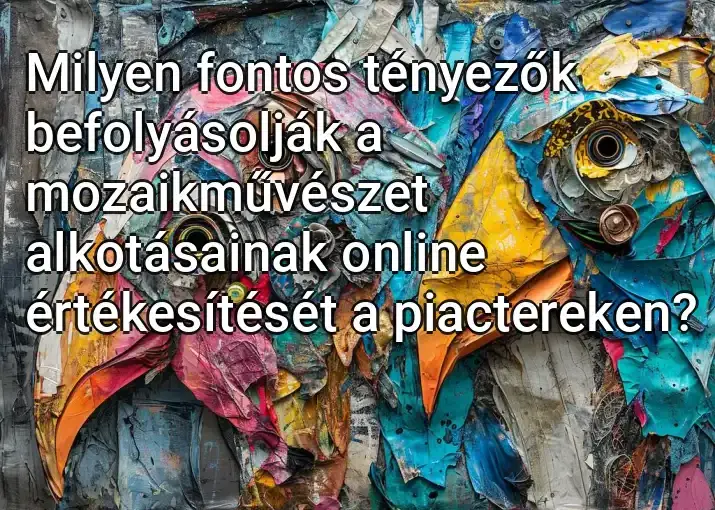 Milyen fontos tényezők befolyásolják a mozaikművészet alkotásainak online értékesítését a piactereken?